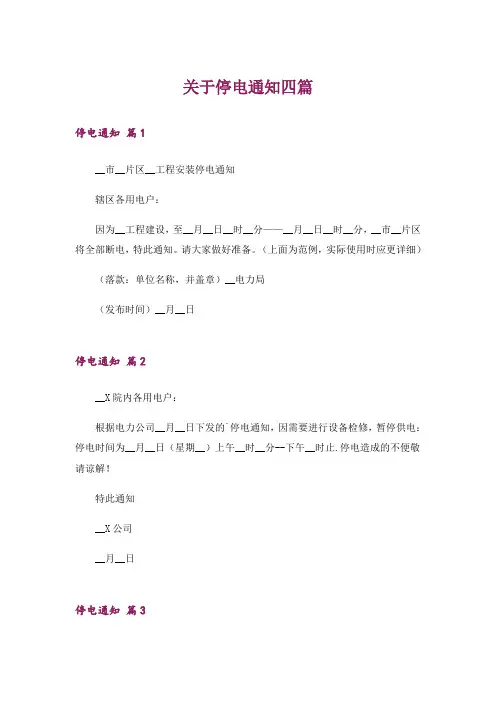 关于停电通知四篇

停电通知 篇1

__市__片区__工程安装停电通知

辖区各用电户：

因为__工程建设，至__月__日__时__分——__月__日__时__分，__市__片区将全部断电，特此通知。请大家做好准备。（上面为范例，实际使用时应更详细）

（落款：单位名称，并盖章）__电力局

（发布时间）__月__日

停电通知 篇2

__X院内各用电户：

根据电力公司__月__日下发的`停电通知，因需要进行设备检修，暂停供电：停电时间为__月__日（星期__）上午__时__分--下午__时止.停电造成的不便敬请谅解！

特此通知

__X公司

__月__日

停电通知 篇3